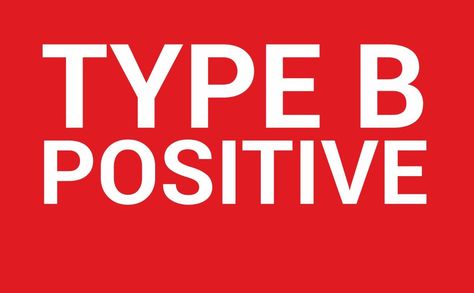 TYPE B
POSITIVE